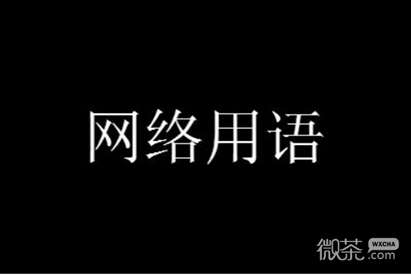 网络用语

微茶 WXCHA .com